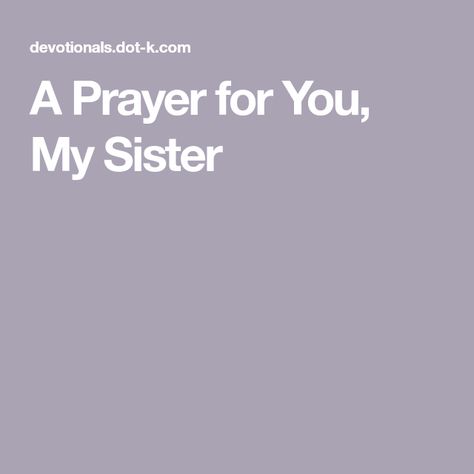 devotionals.dot-k.com

A Prayer for You, My Sister